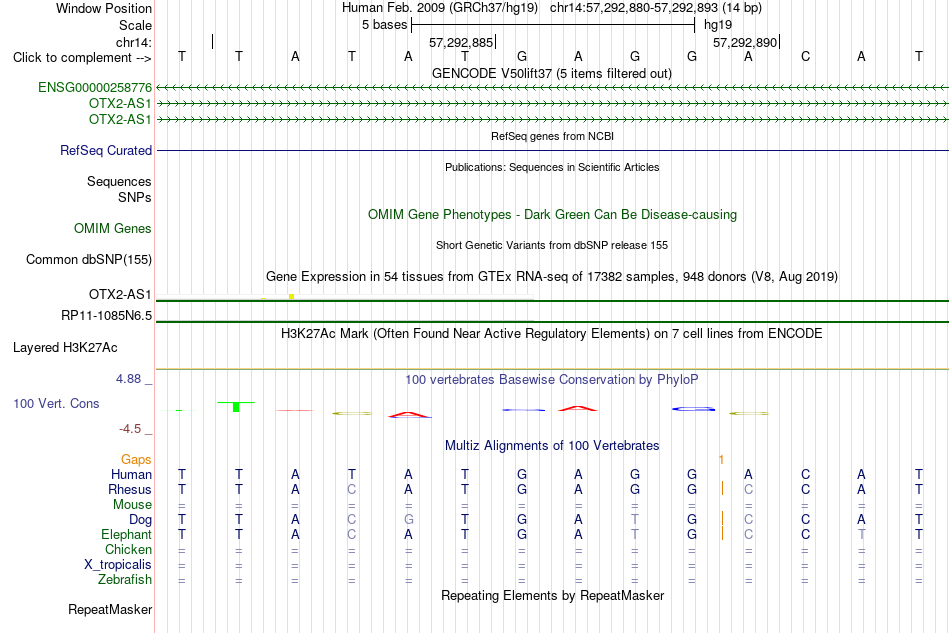 Window Position Human Feb. 2009 (GRCh37/hg19) chr14:57,292,880-57,292,893 (14 bp)
Scale 5 bases hg19
chr14: 57,292,885 57,292,890
Click to complement --> T T A T A T G A G G A C A T
GENCODE V50lift37 (5 items filtered out)
ENSG00000258776
OTX2-AS1
OTX2-AS1
RefSeq genes from NCBI
RefSeq Curated
Publications: Sequences in Scientific Articles
Sequences
SNPs
OMIM Gene Phenotypes - Dark Green Can Be Disease-causing
OMIM Genes
Short Genetic Variants from dbSNP release 155
Common dbSNP(155)
Gene Expression in 54 tissues from GTEx RNA-seq of 17382 samples, 948 donors (V8, Aug 2019)
OTX2-AS1
RP11-1085N6.5
H3K27Ac Mark (Often Found Near Active Regulatory Elements) on 7 cell lines from ENCODE
Layered H3K27Ac
4.88 _ 100 vertebrates Basewise Conservation by PhyloP
100 Vert. Cons
-4.5 _
Multiz Alignments of 100 Vertebrates
Gaps 1
Human T T A T A T G A G G A C A T
Rhesus T T A C A T G A G G C C A T
Mouse = = = = = = = = = = = = = =
Dog T T A C G T G A T G C C A T
Elephant T T A C A T G A T G C C T T
Chicken = = = = = = = = = = = = = =
X_tropicalis = = = = = = = = = = = = = =
Zebrafish = = = = = = = = = = = = = =
Repeating Elements by RepeatMasker
RepeatMasker